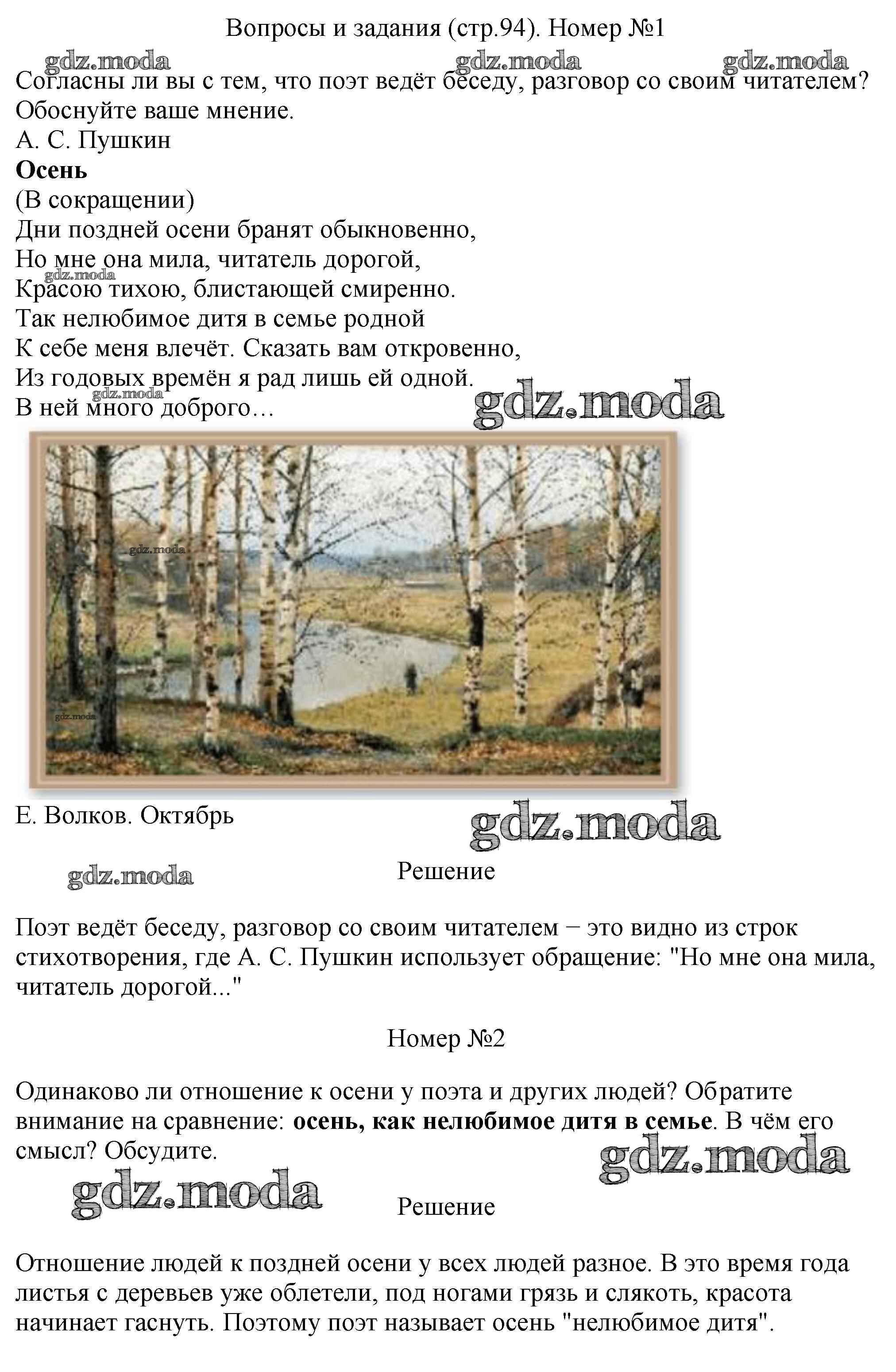 Вопросы и задания (стр.94). Номер №1

Согласны ли вы с тем, что поэт ведёт беседу, разговор со своим читателем? Обоснуйте ваше мнение.
А. С. Пушкин
Осень
(В сокращении)
Дни поздней осени бранят обыкновенно,
Но мне она мила, читатель дорогой,
Красою тихою, блистающей смиренно.
Так нелюбимое дитя в семье родной
К себе меня влечёт. Сказать вам откровенно,
Из годовых времён я рад лишь ей одной.
В ней много доброго…

Е. Волков. Октябрь

Решение

Поэт ведёт беседу, разговор со своим читателем − это видно из строк стихотворения, где А. С. Пушкин использует обращение: "Но мне она мила, читатель дорогой..."

Номер №2

Одинаково ли отношение к осени у поэта и других людей? Обратите внимание на сравнение: осень, как нелюбимое дитя в семье. В чём его смысл? Обсудите.

Решение

Отношение людей к поздней осени у всех людей разное. В это время года листья с деревьев уже облетели, под ногами грязь и слякоть, красота начинает гаснуть. Поэтому поэт называет осень "нелюбимое дитя".

gdz.moda